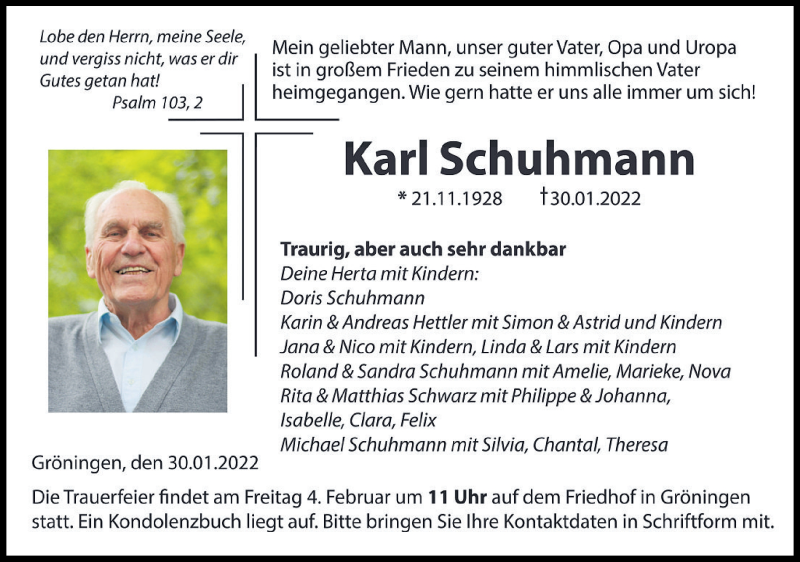 Lobe den Herrn, meine Seele, und vergiss nicht, was er dir Gutes getan hat!
Psalm 103, 2

Mein geliebter Mann, unser guter Vater, Opa und Uropa ist in großem Frieden zu seinem himmlischen Vater heimgegangen. Wie gern hatte er uns alle immer um sich!

Karl Schuhmann

* 21.11.1928 †30.01.2022

Traurig, aber auch sehr dankbar
Deine Herta mit Kindern:
Doris Schuhmann
Karin & Andreas Hettler mit Simon & Astrid und Kindern
Jana & Nico mit Kindern, Linda & Lars mit Kindern
Roland & Sandra Schuhmann mit Amelie, Marieke, Nova
Rita & Matthias Schwarz mit Philippe & Johanna, Isabelle, Clara, Felix
Michael Schuhmann mit Silvia, Chantal, Theresa

Gröningen, den 30.01.2022

Die Trauerfeier findet am Freitag 4. Februar um 11 Uhr auf dem Friedhof in Gröningen statt. Ein Kondolenzbuch liegt auf. Bitte bringen Sie Ihre Kontaktdaten in Schriftform mit.